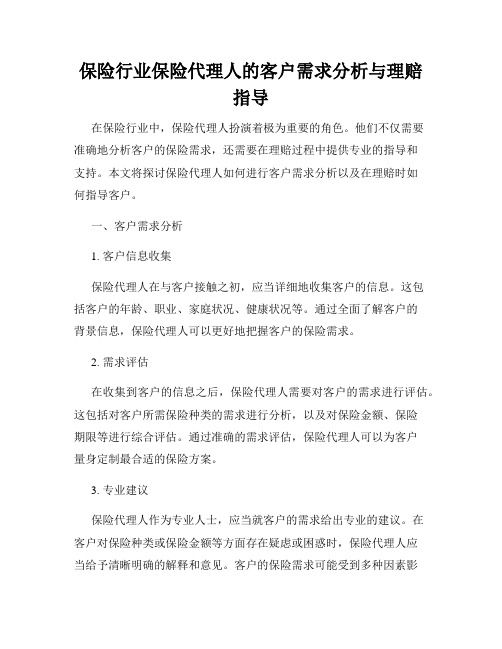 保险行业保险代理人的客户需求分析与理赔指导

在保险行业中，保险代理人扮演着极为重要的角色。他们不仅需要准确地分析客户的保险需求，还需要在理赔过程中提供专业的指导和支持。本文将探讨保险代理人如何进行客户需求分析以及在理赔时如何指导客户。

一、客户需求分析

1. 客户信息收集

保险代理人在与客户接触之初，应当详细地收集客户的信息。这包括客户的年龄、职业、家庭状况、健康状况等。通过全面了解客户的背景信息，保险代理人可以更好地把握客户的保险需求。

2. 需求评估

在收集到客户的信息之后，保险代理人需要对客户的需求进行评估。这包括对客户所需保险种类的需求进行分析，以及对保险金额、保险期限等进行综合评估。通过准确的需求评估，保险代理人可以为客户量身定制最合适的保险方案。

3. 专业建议

保险代理人作为专业人士，应当就客户的需求给出专业的建议。在客户对保险种类或保险金额等方面存在疑虑或困惑时，保险代理人应当给予清晰明确的解释和意见。客户的保险需求可能受到多种因素影